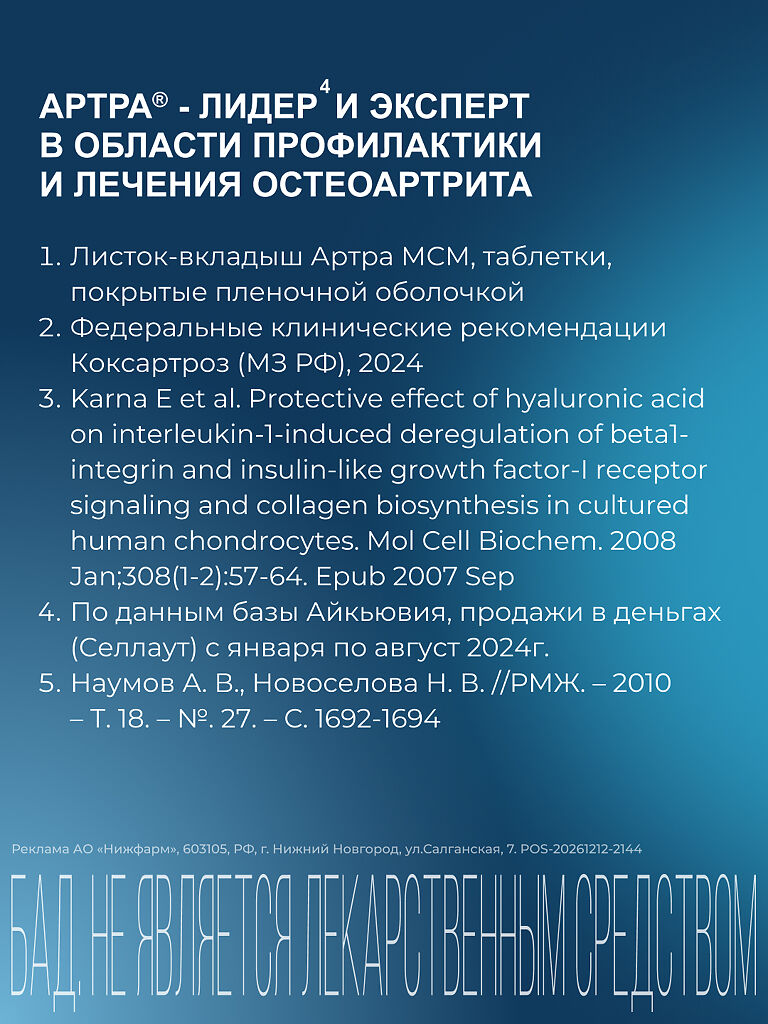 АРТРА® - ЛИДЕР$^4$ И ЭКСПЕРТ В ОБЛАСТИ ПРОФИЛАКТИКИ И ЛЕЧЕНИЯ ОСТЕОАРТРИТА

1. Листок-вкладыш Артра МСМ, таблетки, покрытые пленочной оболочкой
2. Федеральные клинические рекомендации Коксартроз (МЗ РФ), 2024
3. Karna E et al. Protective effect of hyaluronic acid on interleukin-1-induced deregulation of beta1-integrin and insulin-like growth factor-I receptor signaling and collagen biosynthesis in cultured human chondrocytes. Mol Cell Biochem. 2008 Jan;308(1-2):57-64. Epub 2007 Sep
4. По данным базы Айкьювия, продажи в деньгах (Селлаут) с января по август 2024г.
5. Наумов А. В., Новоселова Н. В. //РМЖ. – 2010 – Т. 18. – №. 27. – С. 1692-1694

Реклама АО «Нижфарм», 603105, РФ, г. Нижний Новгород, ул.Салганская, 7. POS-20261212-2144

БАД, НЕ ЯВЛЯЕТСЯ ЛЕКАРСТВЕННЫМ СРЕДСТВОМ